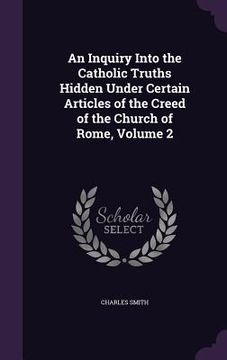 An Inquiry Into the Catholic Truths Hidden Under Certain Articles of the Creed of the Church of Rome, Volume 2

Scholar SELECT

CHARLES SMITH